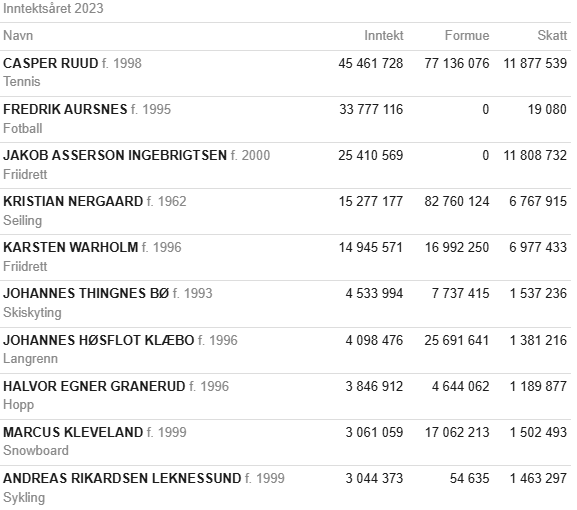 Inntektsåret 2023

| Navn | Inntekt | Formue | Skatt |
|---|---|---|---|
| CASPER RUUD f. 1998 Tennis | 45 461 728 | 77 136 076 | 11 877 539 |
| FREDRIK AURSNES f. 1995 Fotball | 33 777 116 | 0 | 19 080 |
| JAKOB ASSERSON INGEBRIGTSEN f. 2000 Friidrett | 25 410 569 | 0 | 11 808 732 |
| KRISTIAN NERGAARD f. 1962 Seiling | 15 277 177 | 82 760 124 | 6 767 915 |
| KARSTEN WARHOLM f. 1996 Friidrett | 14 945 571 | 16 992 250 | 6 977 433 |
| JOHANNES THINGNES BØ f. 1993 Skiskyting | 4 533 994 | 7 737 415 | 1 537 236 |
| JOHANNES HØSFLOT KLÆBO f. 1996 Langrenn | 4 098 476 | 25 691 641 | 1 381 216 |
| HALVOR EGNER GRANERUD f. 1996 Hopp | 3 846 912 | 4 644 062 | 1 189 877 |
| MARCUS KLEVELAND f. 1999 Snowboard | 3 061 059 | 17 062 213 | 1 502 493 |
| ANDREAS RIKARDSEN LEKNESSUND f. 1999 Sykling | 3 044 373 | 54 635 | 1 463 297 |